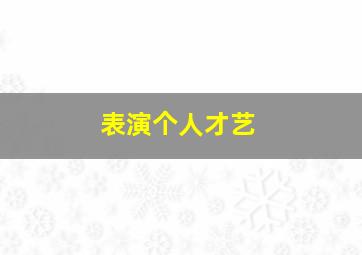 表演个人才艺